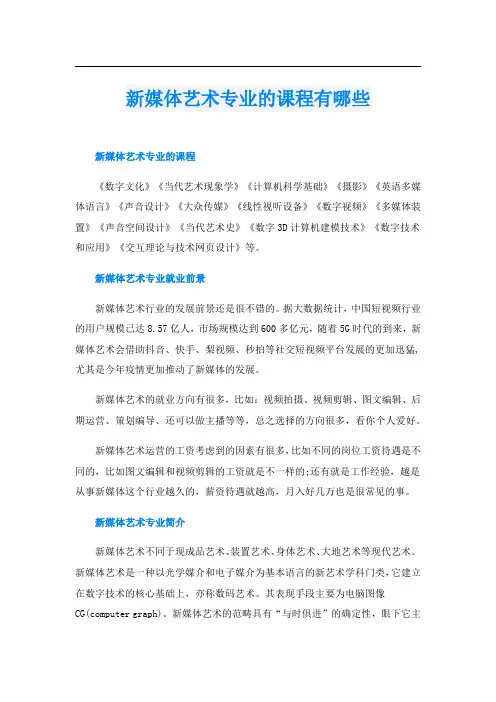 新媒体艺术专业的课程有哪些

新媒体艺术专业的课程

《数字文化》《当代艺术现象学》《计算机科学基础》《摄影》《英语多媒体语言》《声音设计》《大众传媒》《线性视听设备》《数字视频》《多媒体装置》《声音空间设计》《当代艺术史》《数字3D计算机建模技术》《数字技术和应用》《交互理论与技术网页设计》等。

新媒体艺术专业就业前景

新媒体艺术行业的发展前景还是很不错的。据大数据统计，中国短视频行业的用户规模已达8.57亿人，市场规模达到600多亿元，随着5G时代的到来，新媒体艺术会借助抖音、快手、梨视频、秒拍等社交短视频平台发展的更加迅猛，尤其是今年疫情更加推动了新媒体的发展。

新媒体艺术的就业方向有很多，比如：视频拍摄、视频剪辑、图文编辑、后期运营、策划编导、还可以做主播等等，总之选择的方向很多，看你个人爱好。

新媒体艺术运营的工资考虑到的因素有很多，比如不同的岗位工资待遇是不同的，比如图文编辑和视频剪辑的工资就是不一样的;还有就是工作经验，越是从事新媒体这个行业越久的，薪资待遇就越高，月入好几万也是很常见的事。

新媒体艺术专业简介

新媒体艺术不同于现成品艺术、装置艺术、身体艺术、大地艺术等现代艺术。新媒体艺术是一种以光学媒介和电子媒介为基本语言的新艺术学科门类，它建立在数字技术的核心基础上，亦称数码艺术。其表现手段主要为电脑图像CG(computer graph)。新媒体艺术的范畴具有“与时俱进”的确定性，眼下它主